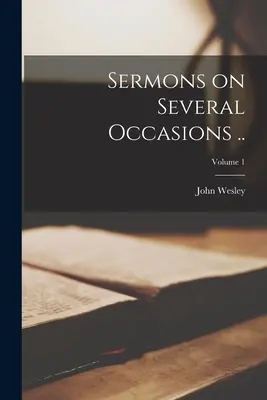 Sermons on Several Occasions ..

Volume 1

John Wesley